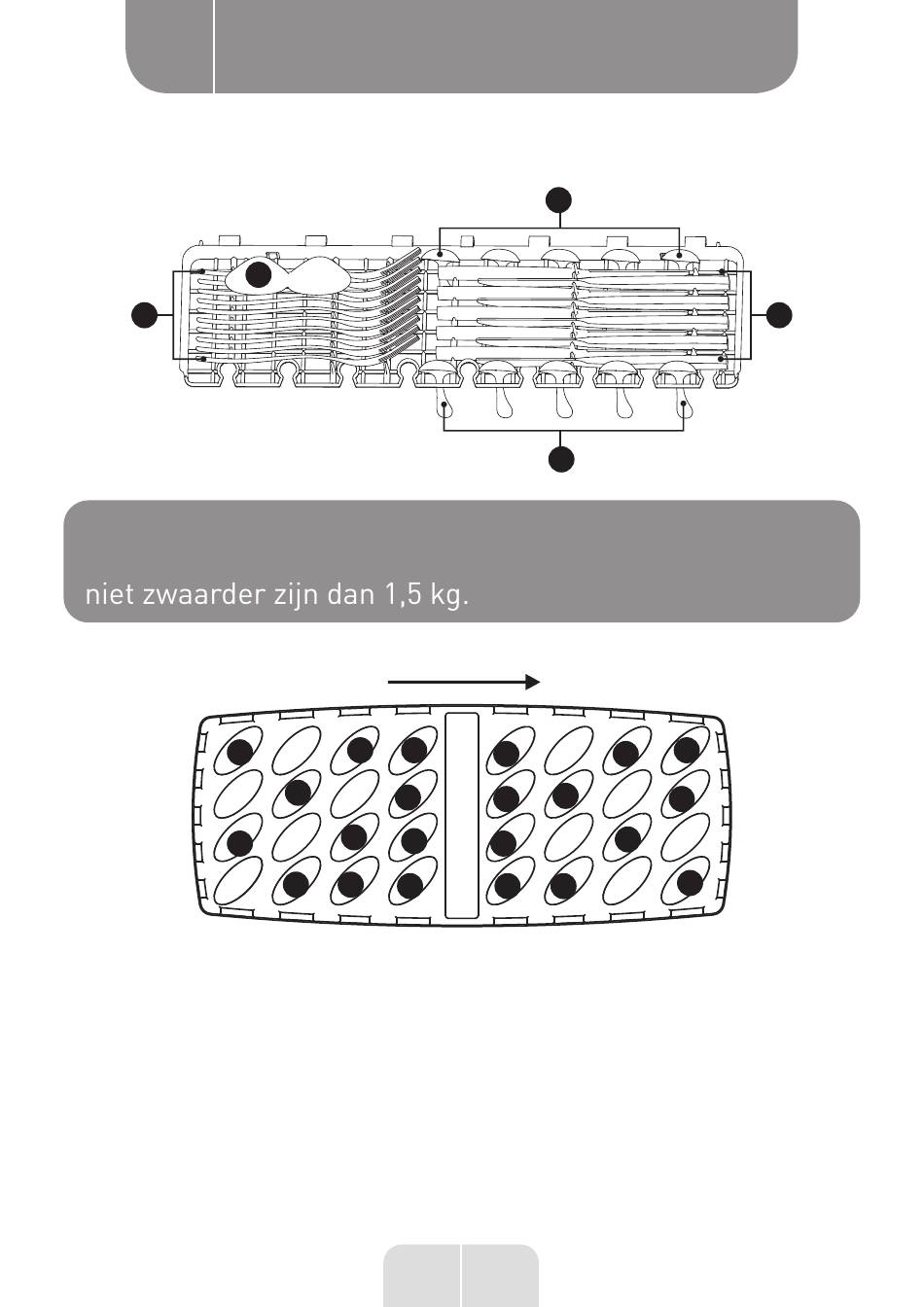 niet zwaarder zijn dan 1,5 kg.